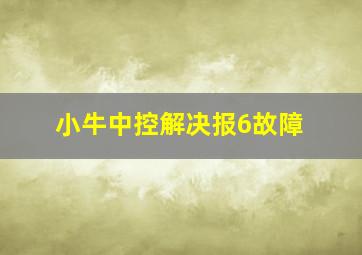 小牛中控解决报6故障